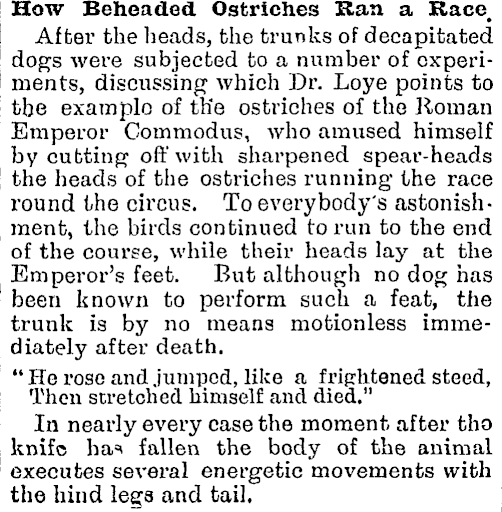 How Beheaded Ostriches Ran a Race.

After the heads, the trunks of decapitated dogs were subjected to a number of experiments, discussing which Dr. Loye points to the example of the ostriches of the Roman Emperor Commodus, who amused himself by cutting off with sharpened spear-heads the heads of the ostriches running the race round the circus. To everybody's astonishment, the birds continued to run to the end of the course, while their heads lay at the Emperor's feet. But although no dog has been known to perform such a feat, the trunk is by no means motionless immediately after death.

"He rose and jumped, like a frightened steed, Then stretched himself and died."

In nearly every case the moment after the knife has fallen the body of the animal executes several energetic movements with the hind legs and tail.